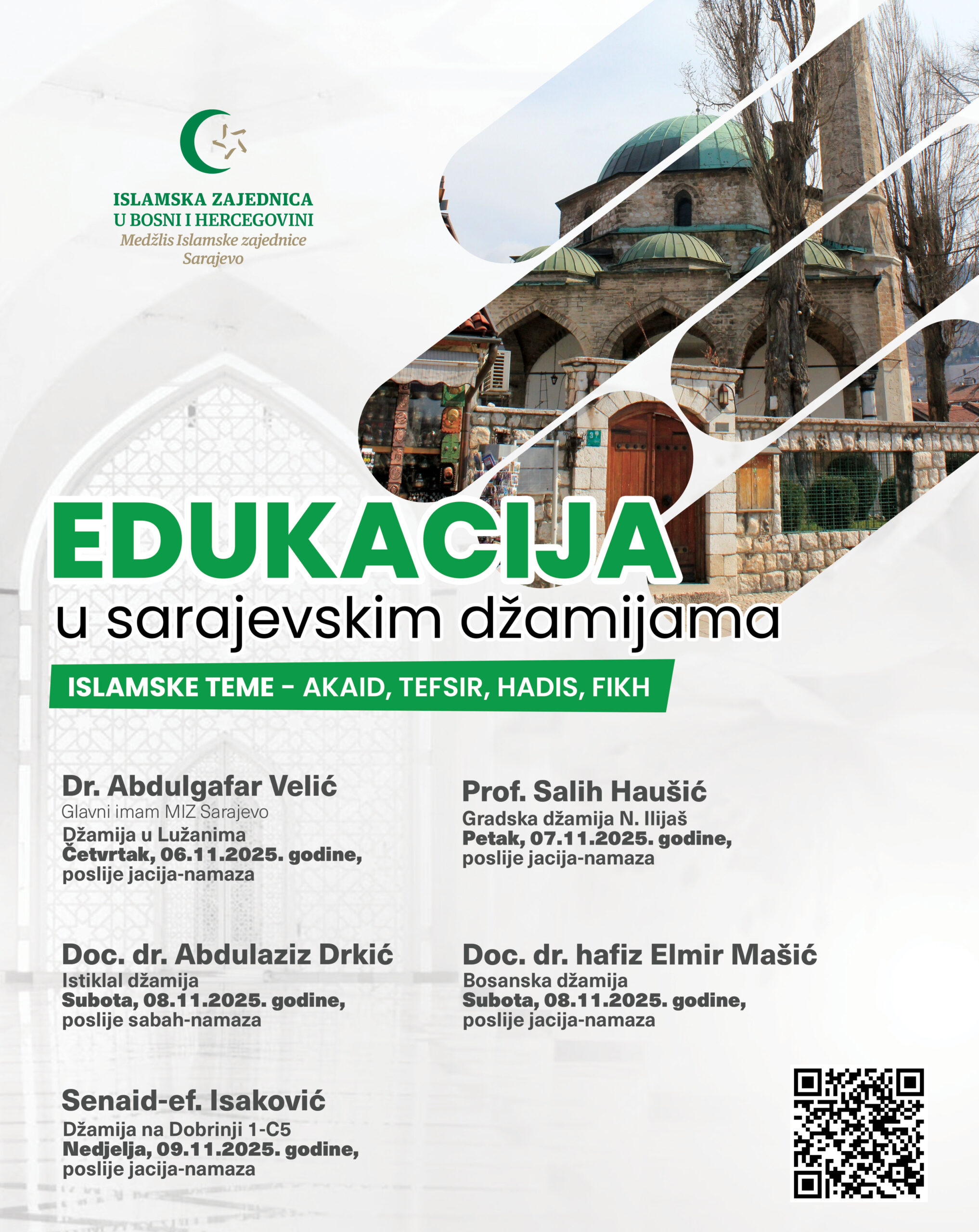 ISLAMSKA ZAJEDNICA
U BOSNI I HERCEGOVINI
Medžlis Islamske zajednice
Sarajevo

EDUKACIJA
u sarajevskim džamijama

ISLAMSKE TEME - AKAID, TEFSIR, HADIS, FIKH

Dr. Abdulgafar Velić
Glavni imam MIZ Sarajevo
Džamija u Lužanima
Četvrtak, 06.11.2025. godine,
poslije jacija-namaza

Doc. dr. Abdulaziz Drkić
Istiklal džamija
Subota, 08.11.2025. godine,
poslije sabah-namaza

Senaid-ef. Isaković
Džamija na Dobrinji 1-C5
Nedjelja, 09.11.2025. godine,
poslije jacija-namaza

Prof. Salih Haušić
Gradska džamija N. Ilijaš
Petak, 07.11.2025. godine,
poslije jacija-namaza

Doc. dr. hafiz Elmir Mašić
Bosanska džamija
Subota, 08.11.2025. godine,
poslije jacija-namaza